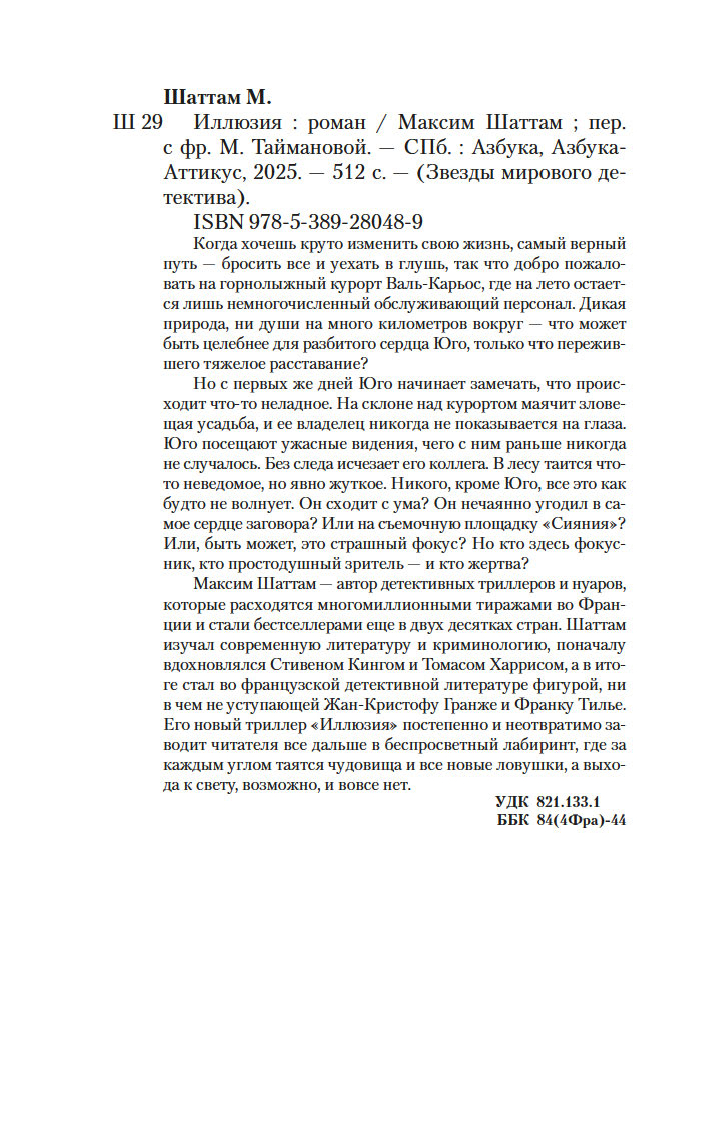 Шаттам М.

Ш 29 Иллюзия : роман / Максим Шаттам ; пер. с фр. М. Таймановой. — СПб. : Азбука, Азбука-Аттикус, 2025. — 512 с. — (Звезды мирового детектива).

ISBN 978-5-389-28048-9

Когда хочешь круто изменить свою жизнь, самый верный путь — бросить все и уехать в глушь, так что добро пожаловать на горнолыжный курорт Валь-Карьос, где на лето остается лишь немногочисленный обслуживающий персонал. Дикая природа, ни души на много километров вокруг — что может быть целебнее для разбитого сердца Юго, только что пережившего тяжелое расставание?

Но с первых же дней Юго начинает замечать, что происходит что-то неладное. На склоне над курортом маячит зловещая усадьба, и ее владелец никогда не показывается на глаза. Юго посещают ужасные видения, чего с ним раньше никогда не случалось. Без следа исчезает его коллега. В лесу таится что-то неведомое, но явно жуткое. Никого, кроме Юго, все это как будто не волнует. Он сходит с ума? Он нечаянно угодил в самое сердце заговора? Или на съемочную площадку «Сияния»? Или, быть может, это страшный фокус? Но кто здесь фокусник, кто простодушный зритель — и кто жертва?

Максим Шаттам — автор детективных триллеров и нуаров, которые расходятся многомиллионными тиражами во Франции и стали бестселлерами еще в двух десятках стран. Шаттам изучал современную литературу и криминологию, поначалу вдохновлялся Стивеном Кингом и Томасом Харрисом, а в итоге стал во французской детективной литературе фигурой, ни в чем не уступающей Жан-Кристофу Гранже и Франку Тилье. Его новый триллер «Иллюзия» постепенно и неотвратимо заводит читателя все дальше в беспросветный лабиринт, где за каждым углом таятся чудовища и все новые ловушки, а выхода к свету, возможно, и вовсе нет.

УДК 821.133.1
ББК 84(4Фра)-44